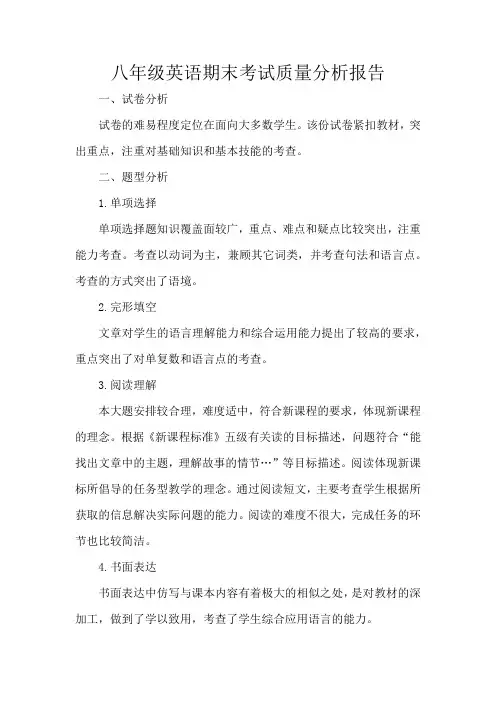 八年级英语期末考试质量分析报告

一、试卷分析

试卷的难易程度定位在面向大多数学生。该份试卷紧扣教材，突出重点，注重对基础知识和基本技能的考查。

二、题型分析

1. 单项选择

单项选择题知识覆盖面较广，重点、难点和疑点比较突出，注重能力考查。考查以动词为主，兼顾其它词类，并考查句法和语言点。考查的方式突出了语境。

2. 完形填空

文章对学生的语言理解能力和综合运用能力提出了较高的要求，重点突出了对单复数和语言点的考查。

3. 阅读理解

本大题安排较合理，难度适中，符合新课程的要求，体现新课程的理念。根据《新课程标准》五级有关读的目标描述，问题符合“能找出文章中的主题，理解故事的情节…”等目标描述。阅读体现新课标所倡导的任务型教学的理念。通过阅读短文，主要考查学生根据所获取的信息解决实际问题的能力。阅读的难度不很大，完成任务的环节也比较简洁。

4. 书面表达

书面表达中仿写与课本内容有着极大的相似之处，是对教材的深加工，做到了学以致用，考查了学生综合应用语言的能力。